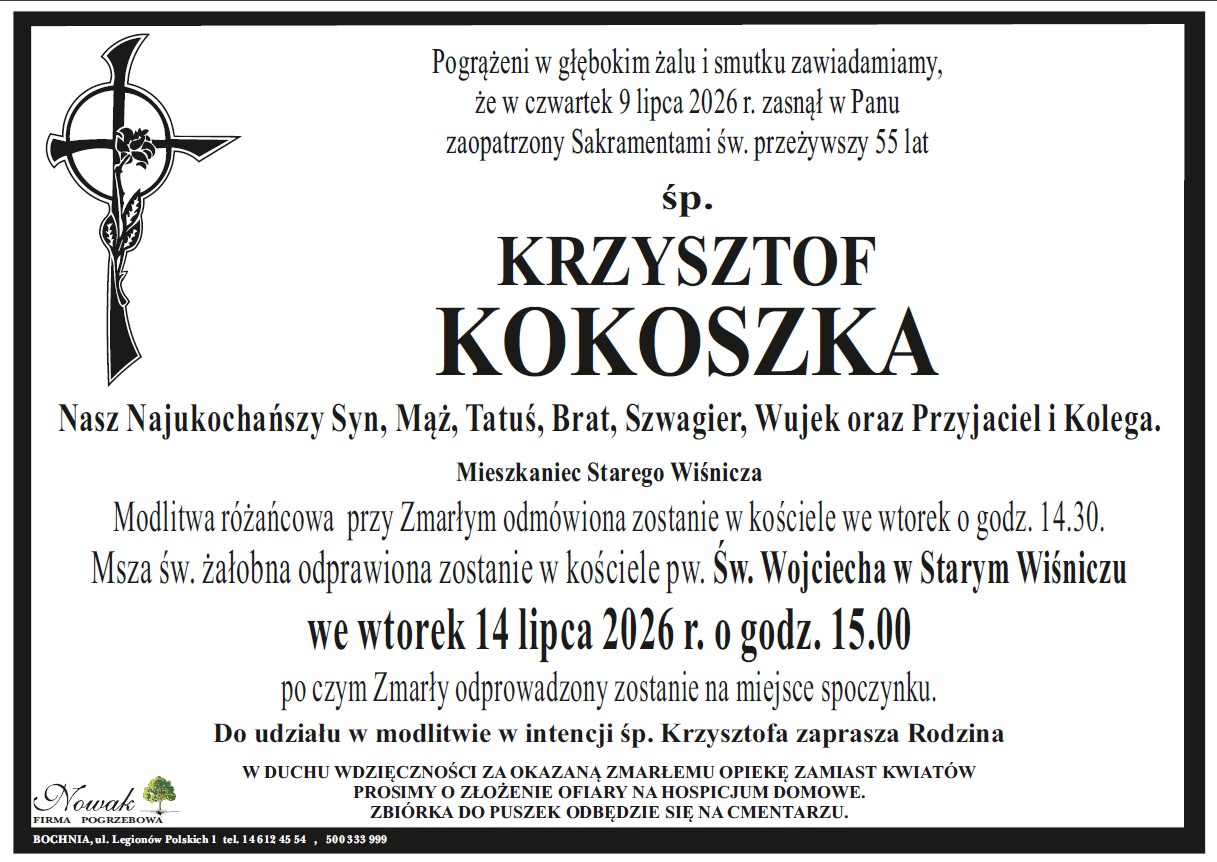 Pogrążeni w głębokim żalu i smutku zawiadamiamy, że w czwartek 9 lipca 2026 r. zasnął w Panu zaopatrzony Sakramentami św. przeżywszy 55 lat

śp.

KRZYSZTOF
KOKOSZKA

Nasz Najukochańszy Syn, Mąż, Tatuś, Brat, Szwagier, Wujek oraz Przyjaciel i Kolega.

Mieszkaniec Starego Wiśnicza

Modlitwa różańcowa przy Zmarłym odmówiona zostanie w kościele we wtorek o godz. 14.30.
Msza św. żałobna odprawiona zostanie w kościele pw. Św. Wojciecha w Starym Wiśniczu

we wtorek 14 lipca 2026 r. o godz. 15.00

po czym Zmarły odprowadzony zostanie na miejsce spoczynku.

Do udziału w modlitwie w intencji śp. Krzysztofa zaprasza Rodzina

W DUCHU WDZIĘCZNOŚCI ZA OKAZANĄ ZMARŁEMU OPIEKĘ ZAMIAST KWIATÓW PROSIMY O ZŁOŻENIE OFIARY NA HOSPICJUM DOMOWE. ZBIÓRKA DO PUSZEK ODBĘDZIE SIĘ NA CMENTARZU.

Nowak
FIRMA POGRZEBOWA

BOCHNIA, ul. Legionów Polskich 1 tel. 14 612 45 54 , 500 333 999